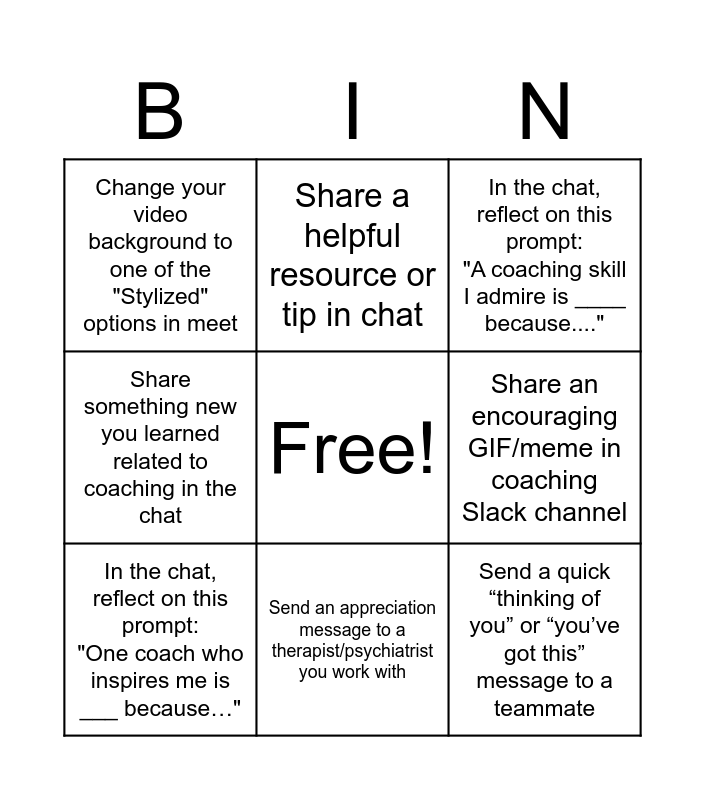 | B | I | N |
|---|---|---|
| Change your video background to one of the "Stylized" options in meet | Share a helpful resource or tip in chat | In the chat, reflect on this prompt: "A coaching skill I admire is ____ because...." |
| Share something new you learned related to coaching in the chat | Free! | Share an encouraging GIF/meme in coaching Slack channel |
| In the chat, reflect on this prompt: "One coach who inspires me is ____ because…" | Send an appreciation message to a therapist/psychiatrist you work with | Send a quick "thinking of you" or "you've got this" message to a teammate |